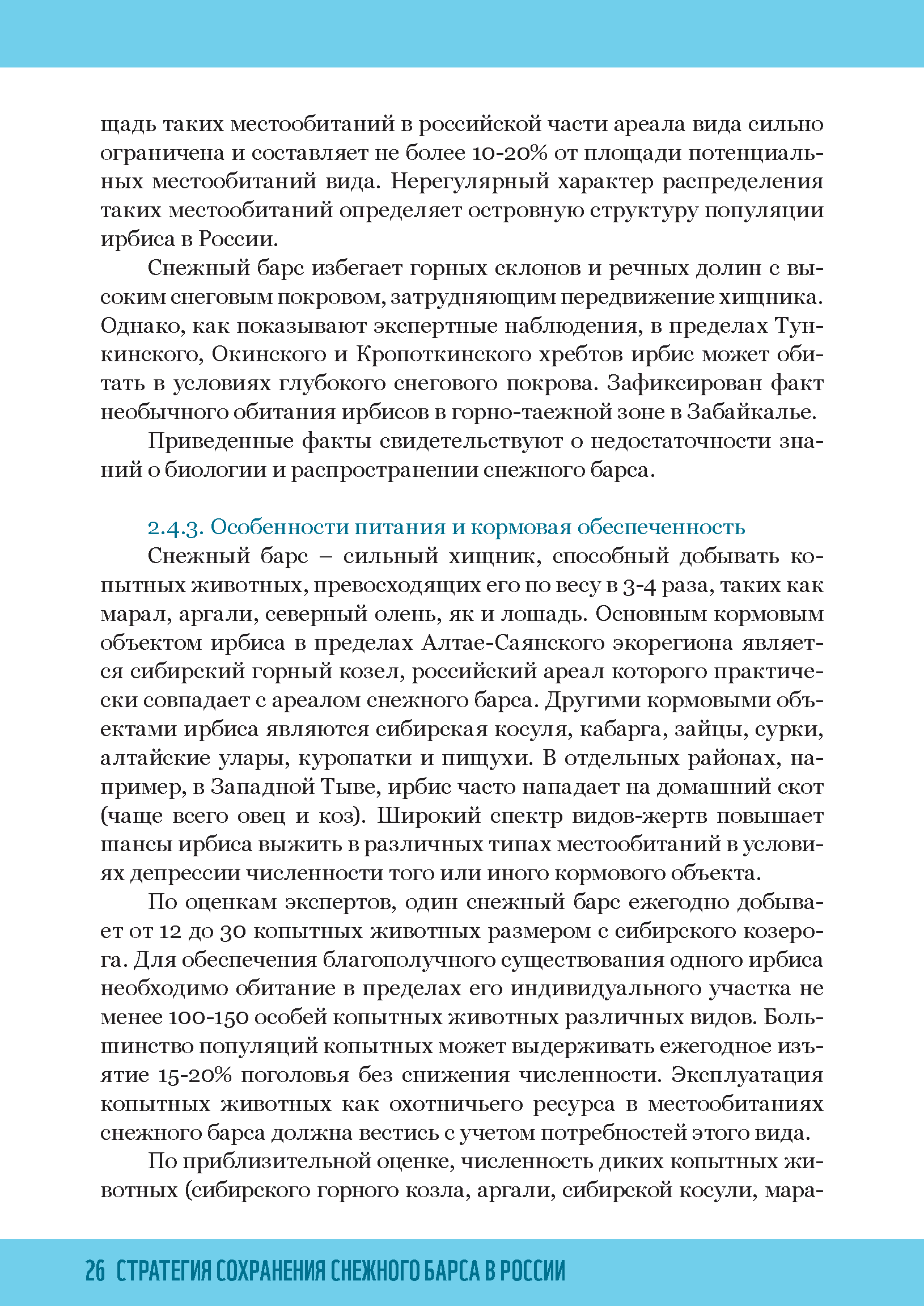 щадь таких местообитаний в российской части ареала вида сильно ограничена и составляет не более 10-20% от площади потенциальных местообитаний вида. Нерегулярный характер распределения таких местообитаний определяет островную структуру популяции ирбиса в России.

Снежный барс избегает горных склонов и речных долин с высоким снеговым покровом, затрудняющим передвижение хищника. Однако, как показывают экспертные наблюдения, в пределах Тункинского, Окинского и Кропоткинского хребтов ирбис может обитать в условиях глубокого снегового покрова. Зафиксирован факт необычного обитания ирбисов в горно-таежной зоне в Забайкалье.

Приведенные факты свидетельствуют о недостаточности знаний о биологии и распространении снежного барса.

2.4.3. Особенности питания и кормовая обеспеченность

Снежный барс – сильный хищник, способный добывать копытных животных, превосходящих его по весу в 3-4 раза, таких как марал, аргали, северный олень, як и лошадь. Основным кормовым объектом ирбиса в пределах Алтае-Саянского экорегиона является сибирский горный козел, российский ареал которого практически совпадает с ареалом снежного барса. Другими кормовыми объектами ирбиса являются сибирская косуля, кабарга, зайцы, сурки, алтайские улары, куропатки и пищухи. В отдельных районах, например, в Западной Тыве, ирбис часто нападает на домашний скот (чаще всего овец и коз). Широкий спектр видов-жертв повышает шансы ирбиса выжить в различных типах местообитаний в условиях депрессии численности того или иного кормового объекта.

По оценкам экспертов, один снежный барс ежегодно добывает от 12 до 30 копытных животных размером с сибирского козерога. Для обеспечения благополучного существования одного ирбиса необходимо обитание в пределах его индивидуального участка не менее 100-150 особей копытных животных различных видов. Большинство популяций копытных может выдерживать ежегодное изъятие 15-20% поголовья без снижения численности. Эксплуатация копытных животных как охотничьего ресурса в местообитаниях снежного барса должна вестись с учетом потребностей этого вида.

По приблизительной оценке, численность диких копытных животных (сибирского горного козла, аргали, сибирской косули, мара-

26 СТРАТЕГИЯ СОХРАНЕНИЯ СНЕЖНОГО БАРСА В РОССИИ